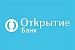 Открытие
Банк